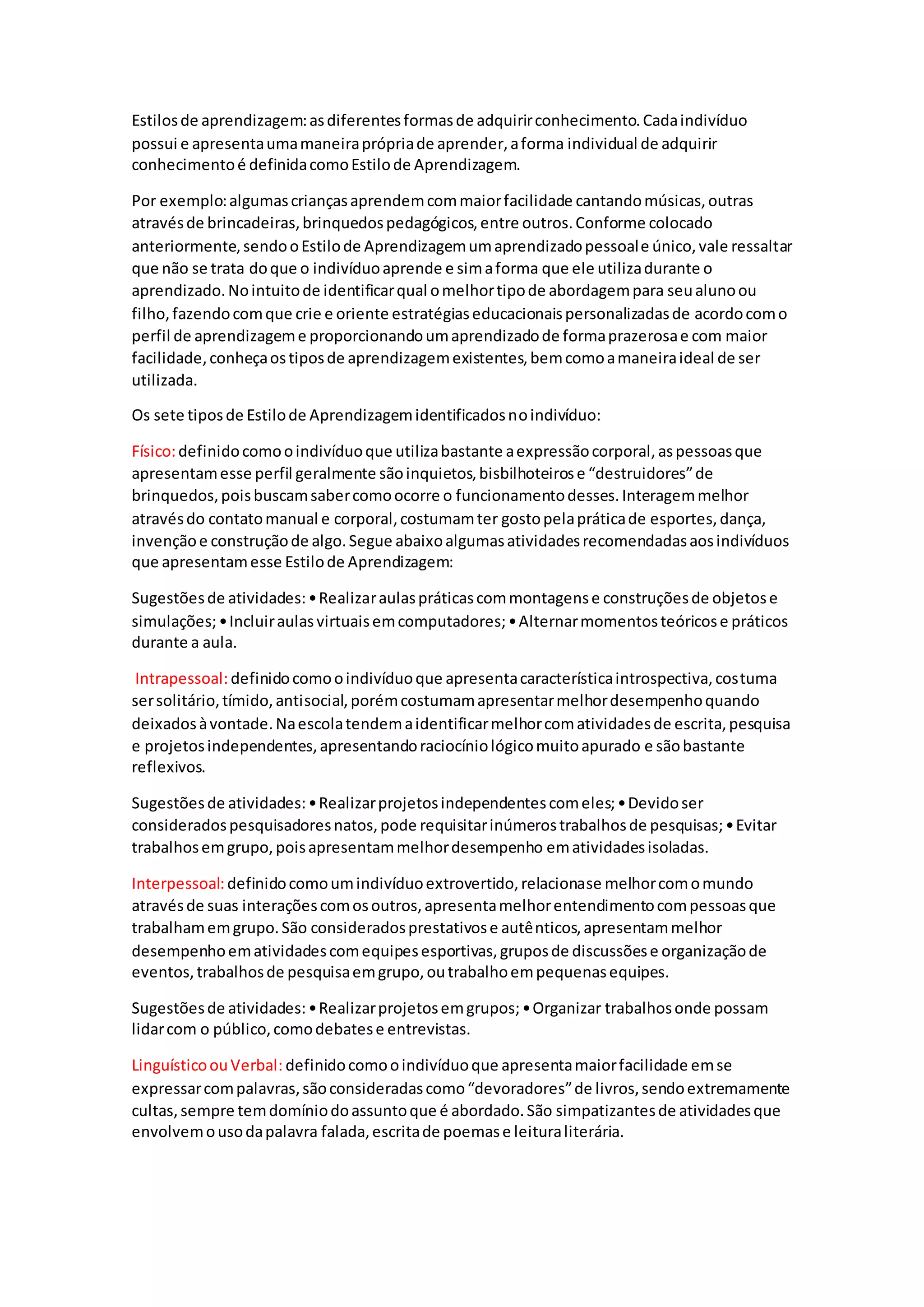 Estilos de aprendizagem: as diferentes formas de adquirir conhecimento. Cada indivíduo possui e apresenta uma maneira própria de aprender, a forma individual de adquirir conhecimento é definida como Estilo de Aprendizagem.

Por exemplo: algumas crianças aprendem com maior facilidade cantando músicas, outras através de brincadeiras, brinquedos pedagógicos, entre outros. Conforme colocado anteriormente, sendo o Estilo de Aprendizagem um aprendizado pessoal e único, vale ressaltar que não se trata do que o indivíduo aprende e sim a forma que ele utiliza durante o aprendizado. No intuito de identificar qual o melhor tipo de abordagem para seu aluno ou filho, fazendo com que crie e oriente estratégias educacionais personalizadas de acordo com o perfil de aprendizagem e proporcionando um aprendizado de forma prazerosa e com maior facilidade, conheça os tipos de aprendizagem existentes, bem como a maneira ideal de ser utilizada.

Os sete tipos de Estilo de Aprendizagem identificados no indivíduo:

Físico: definido como o indivíduo que utiliza bastante a expressão corporal, as pessoas que apresentam esse perfil geralmente são inquietos, bisbilhoteiros e “destruidores” de brinquedos, pois buscam saber como ocorre o funcionamento desses. Interagem melhor através do contato manual e corporal, costumam ter gosto pela prática de esportes, dança, invenção e construção de algo. Segue abaixo algumas atividades recomendadas aos indivíduos que apresentam esse Estilo de Aprendizagem:

Sugestões de atividades: • Realizar aulas práticas com montagens e construções de objetos e simulações; • Incluir aulas virtuais em computadores; • Alternar momentos teóricos e práticos durante a aula.

Intrapessoal: definido como o indivíduo que apresenta característica introspectiva, costuma ser solitário, tímido, antisocial, porém costumam apresentar melhor desempenho quando deixados à vontade. Na escola tendem a identificar melhor com atividades de escrita, pesquisa e projetos independentes, apresentando raciocínio lógico muito apurado e são bastante reflexivos.

Sugestões de atividades: • Realizar projetos independentes com eles; • Devido ser considerados pesquisadores natos, pode requisitar inúmeros trabalhos de pesquisas; • Evitar trabalhos em grupo, pois apresentam melhor desempenho em atividades isoladas.

Interpessoal: definido como um indivíduo extrovertido, relacionase melhor com o mundo através de suas interações com os outros, apresenta melhor entendimento com pessoas que trabalham em grupo. São considerados prestativos e autênticos, apresentam melhor desempenho em atividades com equipes esportivas, grupos de discussões e organização de eventos, trabalhos de pesquisa em grupo, ou trabalho em pequenas equipes.

Sugestões de atividades: • Realizar projetos em grupos; • Organizar trabalhos onde possam lidar com o público, como debates e entrevistas.

Linguístico ou Verbal: definido como o indivíduo que apresenta maior facilidade em se expressar com palavras, são consideradas como “devoradores” de livros, sendo extremamente cultas, sempre tem domínio do assunto que é abordado. São simpatizantes de atividades que envolvem o uso da palavra falada, escrita de poemas e leitura literária.